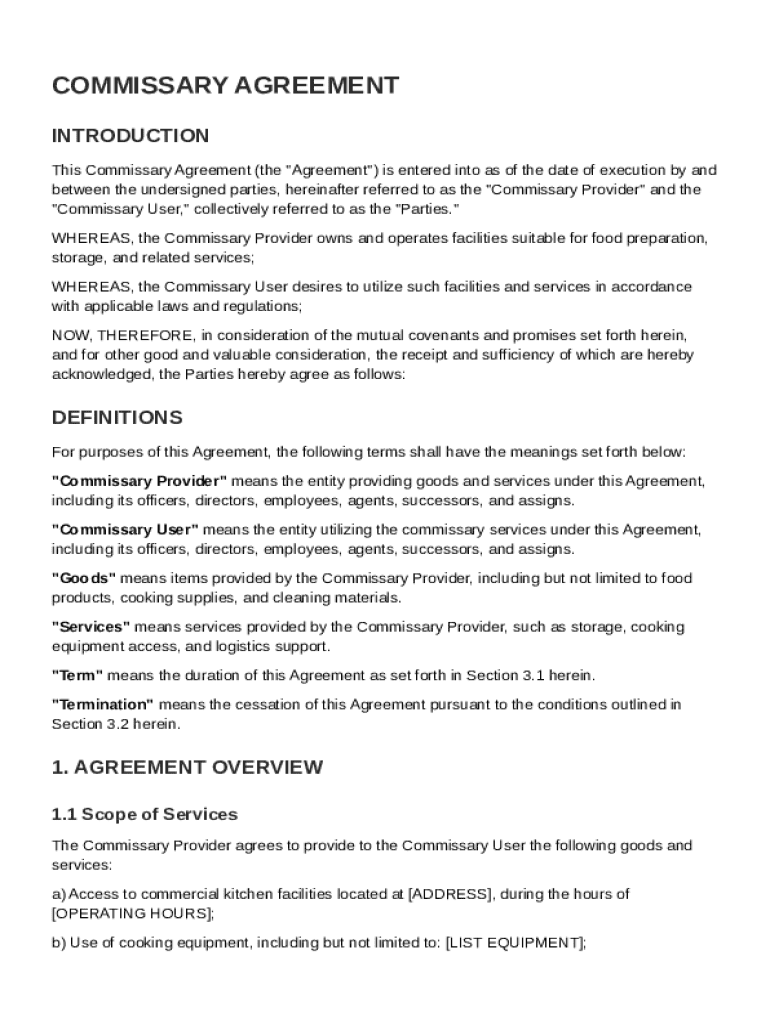 COMMISSARY AGREEMENT

INTRODUCTION

This Commissary Agreement (the "Agreement") is entered into as of the date of execution by and between the undersigned parties, hereinafter referred to as the "Commissary Provider" and the "Commissary User," collectively referred to as the "Parties."

WHEREAS, the Commissary Provider owns and operates facilities suitable for food preparation, storage, and related services;

WHEREAS, the Commissary User desires to utilize such facilities and services in accordance with applicable laws and regulations;

NOW, THEREFORE, in consideration of the mutual covenants and promises set forth herein, and for other good and valuable consideration, the receipt and sufficiency of which are hereby acknowledged, the Parties hereby agree as follows:

DEFINITIONS

For purposes of this Agreement, the following terms shall have the meanings set forth below:

"Commissary Provider" means the entity providing goods and services under this Agreement, including its officers, directors, employees, agents, successors, and assigns.

"Commissary User" means the entity utilizing the commissary services under this Agreement, including its officers, directors, employees, agents, successors, and assigns.

"Goods" means items provided by the Commissary Provider, including but not limited to food products, cooking supplies, and cleaning materials.

"Services" means services provided by the Commissary Provider, such as storage, cooking equipment access, and logistics support.

"Term" means the duration of this Agreement as set forth in Section 3.1 herein.

"Termination" means the cessation of this Agreement pursuant to the conditions outlined in Section 3.2 herein.

1. AGREEMENT OVERVIEW

1.1 Scope of Services

The Commissary Provider agrees to provide to the Commissary User the following goods and services:

a) Access to commercial kitchen facilities located at [ADDRESS], during the hours of [OPERATING HOURS];

b) Use of cooking equipment, including but not limited to: [LIST EQUIPMENT];